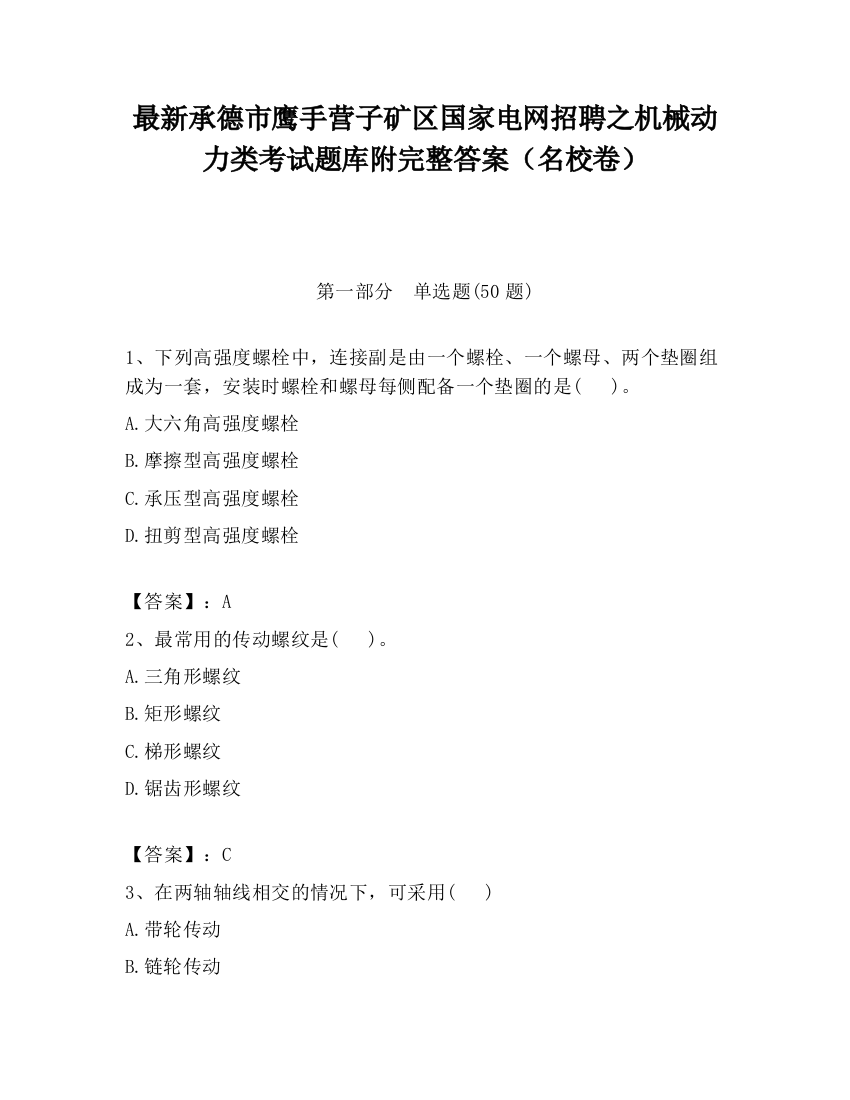 最新承德市鹰手营子矿区国家电网招聘之机械动力类考试题库附完整答案（名校卷）

第一部分　单选题(50 题)

1、下列高强度螺栓中，连接副是由一个螺栓、一个螺母、两个垫圈组成为一套，安装时螺栓和螺母每侧配备一个垫圈的是(　　)。

A.大六角高强度螺栓

B.摩擦型高强度螺栓

C.承压型高强度螺栓

D.扭剪型高强度螺栓

【答案】：A

2、最常用的传动螺纹是(　　)。

A.三角形螺纹

B.矩形螺纹

C.梯形螺纹

D.锯齿形螺纹

【答案】：C

3、在两轴轴线相交的情况下，可采用(　　)

A.带轮传动

B.链轮传动